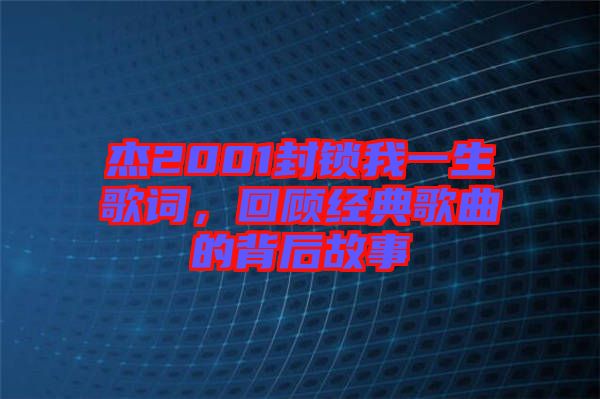 杰2001封锁我一生歌词，回顾经典歌曲的背后故事